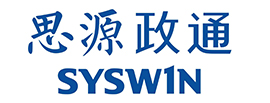 思源政通
SYSW1N